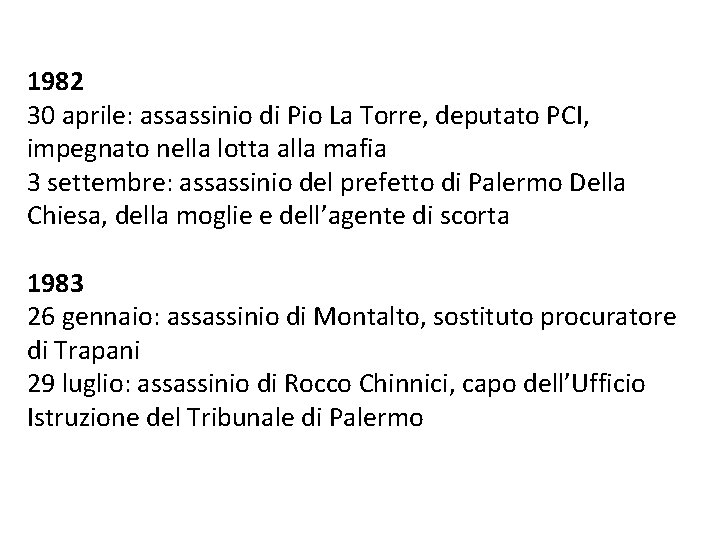 1982
30 aprile: assassinio di Pio La Torre, deputato PCI, impegnato nella lotta alla mafia
3 settembre: assassinio del prefetto di Palermo Della Chiesa, della moglie e dell'agente di scorta

1983
26 gennaio: assassinio di Montalto, sostituto procuratore di Trapani
29 luglio: assassinio di Rocco Chinnici, capo dell'Ufficio Istruzione del Tribunale di Palermo